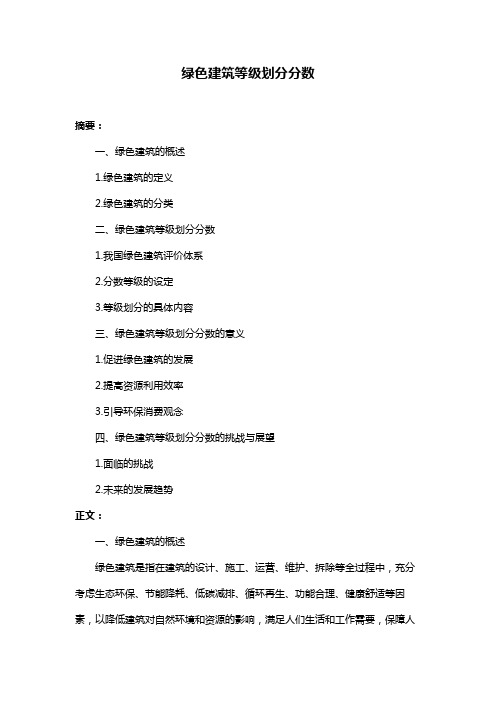 绿色建筑等级划分分数

摘要：

一、绿色建筑的概述

1.绿色建筑的定义

2.绿色建筑的分类

二、绿色建筑等级划分分数

1.我国绿色建筑评价体系

2.分数等级的设定

3.等级划分的具体内容

三、绿色建筑等级划分分数的意义

1.促进绿色建筑的发展

2.提高资源利用效率

3.引导环保消费观念

四、绿色建筑等级划分分数的挑战与展望

1.面临的挑战

2.未来的发展趋势

正文：

一、绿色建筑的概述

绿色建筑是指在建筑的设计、施工、运营、维护、拆除等全过程中，充分考虑生态环保、节能降耗、低碳减排、循环再生、功能合理、健康舒适等因素，以降低建筑对自然环境和资源的影响，满足人们生活和工作需要，保障人